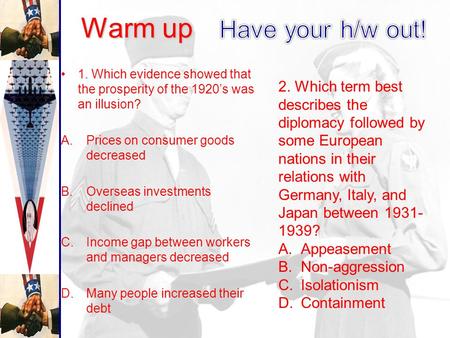 Warm up Have your h/w out!

• 1. Which evidence showed that the prosperity of the 1920's was an illusion?

A. Prices on consumer goods decreased

B. Overseas investments declined

C. Income gap between workers and managers decreased

D. Many people increased their debt

2. Which term best describes the diplomacy followed by some European nations in their relations with Germany, Italy, and Japan between 1931-1939?

A. Appeasement
B. Non-aggression
C. Isolationism
D. Containment